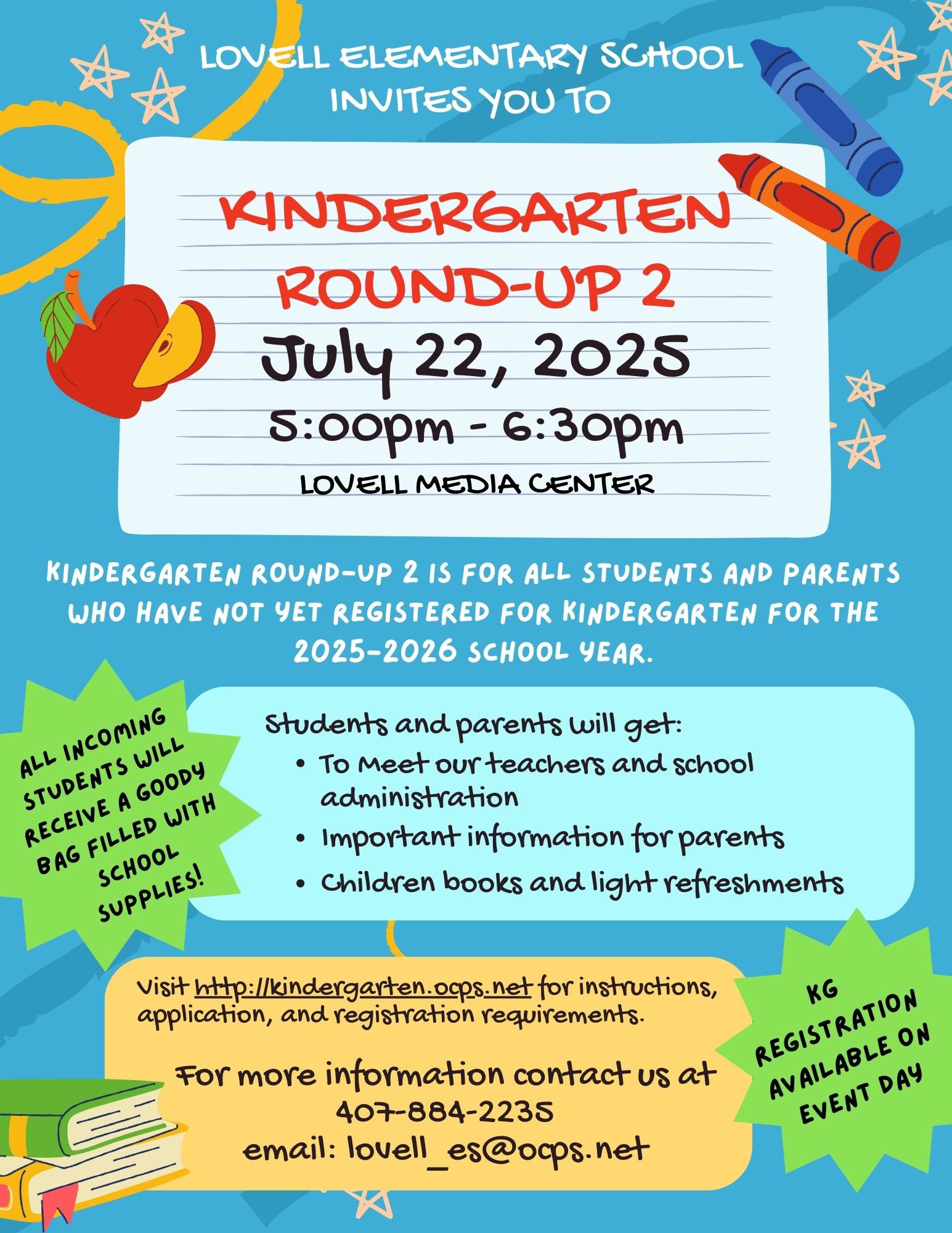 LOVELL ELEMENTARY SCHOOL INVITES YOU TO

KINDERGARTEN ROUND-UP 2

July 22, 2025

5:00pm - 6:30pm

LOVELL MEDIA CENTER

KINDERGARTEN ROUND-UP 2 IS FOR ALL STUDENTS AND PARENTS WHO HAVE NOT YET REGISTERED FOR KINDERGARTEN FOR THE 2025-2026 SCHOOL YEAR.

ALL INCOMING STUDENTS WILL RECEIVE A GOODY BAG FILLED WITH SCHOOL SUPPLIES!

Students and parents will get:
• To Meet our teachers and school administration
• Important information for parents
• Children books and light refreshments

Visit http://kindergarten.ocps.net for instructions, application, and registration requirements.

For more information contact us at
407-884-2235
email: lovell_es@ocps.net

KG REGISTRATION AVAILABLE ON EVENT DAY